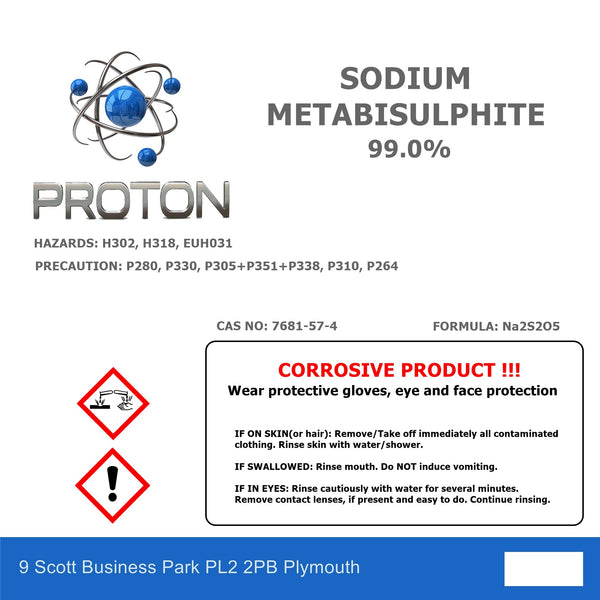 PROTON

SODIUM METABISULPHITE
99.0%

HAZARDS: H302, H318, EUH031

PRECAUTION: P280, P330, P305+P351+P338, P310, P264

CAS NO: 7681-57-4

FORMULA: Na2S2O5

CORROSIVE PRODUCT !!!
Wear protective gloves, eye and face protection

IF ON SKIN(or hair): Remove/Take off immediately all contaminated clothing. Rinse skin with water/shower.

IF SWALLOWED: Rinse mouth. Do NOT induce vomiting.

IF IN EYES: Rinse cautiously with water for several minutes. Remove contact lenses, if present and easy to do. Continue rinsing.

9 Scott Business Park PL2 2PB Plymouth